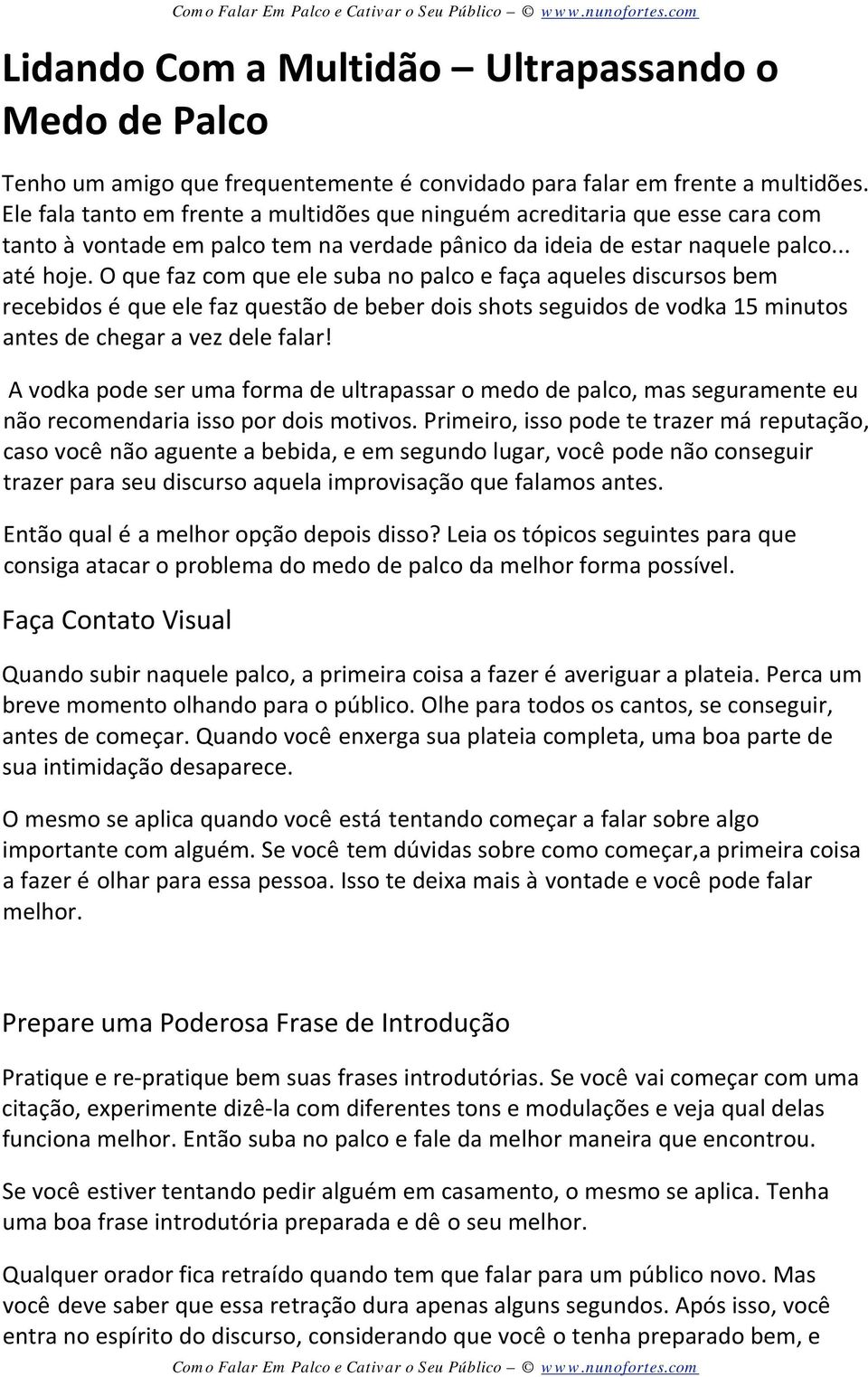 Como Falar Em Palco e Cativar o Seu Público – © www.nunofortes.com

Lidando Com a Multidão – Ultrapassando o Medo de Palco

Tenho um amigo que frequentemente é convidado para falar em frente a multidões. Ele fala tanto em frente a multidões que ninguém acreditaria que esse cara com tanto à vontade em palco tem na verdade pânico da ideia de estar naquele palco... até hoje. O que faz com que ele suba no palco e faça aqueles discursos bem recebidos é que ele faz questão de beber dois shots seguidos de vodka 15 minutos antes de chegar a vez dele falar!

A vodka pode ser uma forma de ultrapassar o medo de palco, mas seguramente eu não recomendaria isso por dois motivos. Primeiro, isso pode te trazer má reputação, caso você não aguente a bebida, e em segundo lugar, você pode não conseguir trazer para seu discurso aquela improvisação que falamos antes.

Então qual é a melhor opção depois disso? Leia os tópicos seguintes para que consiga atacar o problema do medo de palco da melhor forma possível.

Faça Contato Visual

Quando subir naquele palco, a primeira coisa a fazer é averiguar a plateia. Perca um breve momento olhando para o público. Olhe para todos os cantos, se conseguir, antes de começar. Quando você enxerga sua plateia completa, uma boa parte de sua intimidação desaparece.

O mesmo se aplica quando você está tentando começar a falar sobre algo importante com alguém. Se você tem dúvidas sobre como começar,a primeira coisa a fazer é olhar para essa pessoa. Isso te deixa mais à vontade e você pode falar melhor.

Prepare uma Poderosa Frase de Introdução

Pratique e re-pratique bem suas frases introdutórias. Se você vai começar com uma citação, experimente dizê-la com diferentes tons e modulações e veja qual delas funciona melhor. Então suba no palco e fale da melhor maneira que encontrou.

Se você estiver tentando pedir alguém em casamento, o mesmo se aplica. Tenha uma boa frase introdutória preparada e dê o seu melhor.

Qualquer orador fica retraído quando tem que falar para um público novo. Mas você deve saber que essa retração dura apenas alguns segundos. Após isso, você entra no espírito do discurso, considerando que você o tenha preparado bem, e

Como Falar Em Palco e Cativar o Seu Público – © www.nunofortes.com